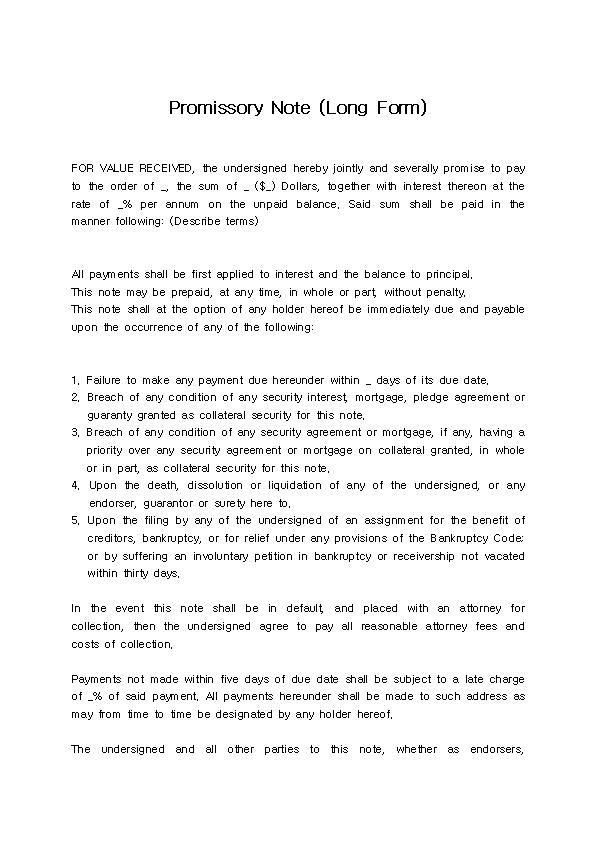 Promissory Note (Long Form)

FOR VALUE RECEIVED, the undersigned hereby jointly and severally promise to pay to the order of _, the sum of _ ($_) Dollars, together with interest thereon at the rate of _% per annum on the unpaid balance. Said sum shall be paid in the manner following: (Describe terms)

All payments shall be first applied to interest and the balance to principal.
This note may be prepaid, at any time, in whole or part, without penalty.
This note shall at the option of any holder hereof be immediately due and payable upon the occurrence of any of the following:

1. Failure to make any payment due hereunder within _ days of its due date.
2. Breach of any condition of any security interest, mortgage, pledge agreement or guaranty granted as collateral security for this note.
3. Breach of any condition of any security agreement or mortgage, if any, having a priority over any security agreement or mortgage on collateral granted, in whole or in part, as collateral security for this note.
4. Upon the death, dissolution or liquidation of any of the undersigned, or any endorser, guarantor or surety here to.
5. Upon the filing by any of the undersigned of an assignment for the benefit of creditors, bankruptcy, or for relief under any provisions of the Bankruptcy Code: or by suffering an involuntary petition in bankruptcy or receivership not vacated within thirty days.

In the event this note shall be in default, and placed with an attorney for collection, then the undersigned agree to pay all reasonable attorney fees and costs of collection.

Payments not made within five days of due date shall be subject to a late charge of _% of said payment. All payments hereunder shall be made to such address as may from time to time be designated by any holder hereof.

The undersigned and all other parties to this note, whether as endorsers,